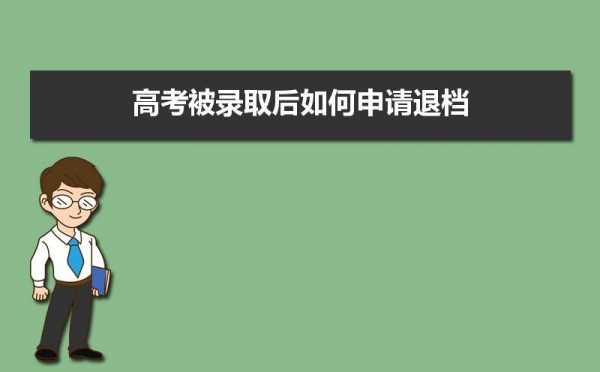 高考被录取后如何申请退档